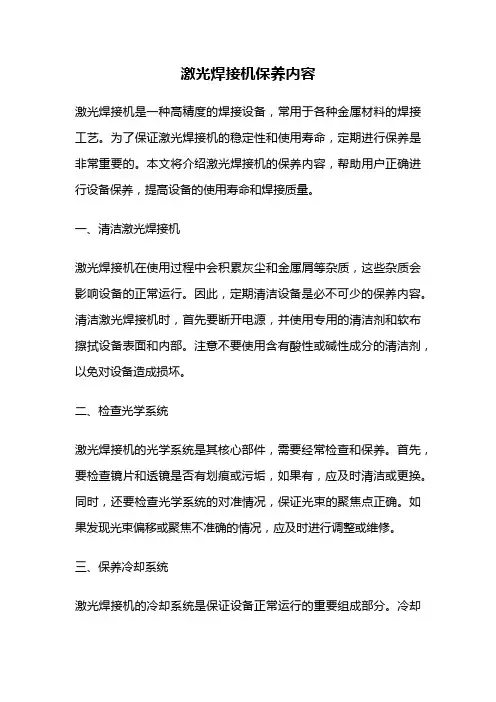 激光焊接机保养内容

激光焊接机是一种高精度的焊接设备，常用于各种金属材料的焊接工艺。为了保证激光焊接机的稳定性和使用寿命，定期进行保养是非常重要的。本文将介绍激光焊接机的保养内容，帮助用户正确进行设备保养，提高设备的使用寿命和焊接质量。

一、清洁激光焊接机

激光焊接机在使用过程中会积累灰尘和金属屑等杂质，这些杂质会影响设备的正常运行。因此，定期清洁设备是必不可少的保养内容。清洁激光焊接机时，首先要断开电源，并使用专用的清洁剂和软布擦拭设备表面和内部。注意不要使用含有酸性或碱性成分的清洁剂，以免对设备造成损坏。

二、检查光学系统

激光焊接机的光学系统是其核心部件，需要经常检查和保养。首先，要检查镜片和透镜是否有划痕或污垢，如果有，应及时清洁或更换。同时，还要检查光学系统的对准情况，保证光束的聚焦点正确。如果发现光束偏移或聚焦不准确的情况，应及时进行调整或维修。

三、保养冷却系统

激光焊接机的冷却系统是保证设备正常运行的重要组成部分。冷却